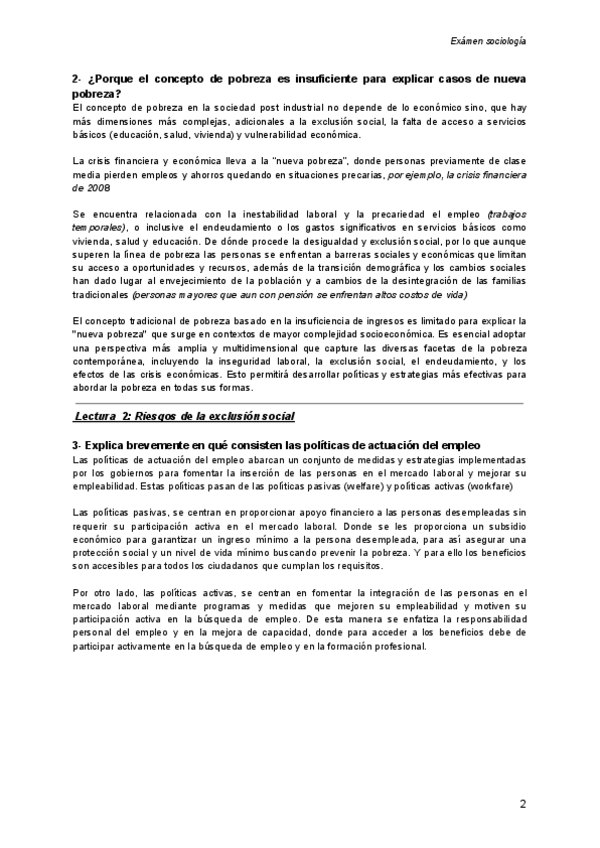 Exámen sociología

2- ¿Porque el concepto de pobreza es insuficiente para explicar casos de nueva pobreza?
El concepto de pobreza en la sociedad post industrial no depende de lo económico sino, que hay más dimensiones más complejas, adicionales a la exclusión social, la falta de acceso a servicios básicos (educación, salud, vivienda) y vulnerabilidad económica.

La crisis financiera y económica lleva a la "nueva pobreza", donde personas previamente de clase media pierden empleos y ahorros quedando en situaciones precarias, por ejemplo, la crisis financiera de 2008

Se encuentra relacionada con la inestabilidad laboral y la precariedad el empleo (trabajos temporales), o inclusive el endeudamiento o los gastos significativos en servicios básicos como vivienda, salud y educación. De dónde procede la desigualdad y exclusión social, por lo que aunque superen la línea de pobreza las personas se enfrentan a barreras sociales y económicas que limitan su acceso a oportunidades y recursos, además de la transición demográfica y los cambios sociales han dado lugar al envejecimiento de la población y a cambios de la desintegración de las familias tradicionales (personas mayores que aun con pensión se enfrentan altos costos de vida)

El concepto tradicional de pobreza basado en la insuficiencia de ingresos es limitado para explicar la "nueva pobreza" que surge en contextos de mayor complejidad socioeconómica. Es esencial adoptar una perspectiva más amplia y multidimensional que capture las diversas facetas de la pobreza contemporánea, incluyendo la inseguridad laboral, la exclusión social, el endeudamiento, y los efectos de las crisis económicas. Esto permitirá desarrollar políticas y estrategias más efectivas para abordar la pobreza en todas sus formas.

Lectura 2: Riesgos de la exclusión social

3- Explica brevemente en qué consisten las políticas de actuación del empleo
Las políticas de actuación del empleo abarcan un conjunto de medidas y estrategias implementadas por los gobiernos para fomentar la inserción de las personas en el mercado laboral y mejorar su empleabilidad. Estas políticas pasan de las políticas pasivas (welfare) y políticas activas (workfare)

Las políticas pasivas, se centran en proporcionar apoyo financiero a las personas desempleadas sin requerir su participación activa en el mercado laboral. Donde se les proporciona un subsidio económico para garantizar un ingreso mínimo a la persona desempleada, para así asegurar una protección social y un nivel de vida mínimo buscando prevenir la pobreza. Y para ello los beneficios son accesibles para todos los ciudadanos que cumplan los requisitos.

Por otro lado, las políticas activas, se centran en fomentar la integración de las personas en el mercado laboral mediante programas y medidas que mejoren su empleabilidad y motiven su participación activa en la búsqueda de empleo. De esta manera se enfatiza la responsabilidad personal del empleo y en la mejora de capacidad, donde para acceder a los beneficios debe de participar activamente en la búsqueda de empleo y en la formación profesional.

2